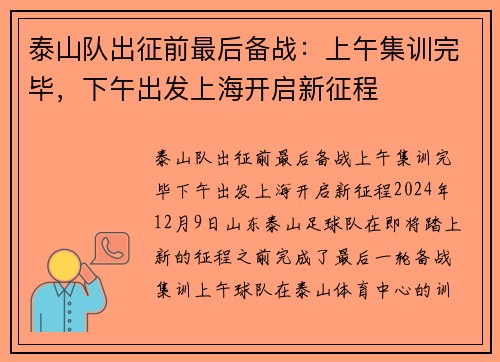 泰山队出征前最后备战：上午集训完毕，下午出发上海开启新征程

泰山队出征前最后备战上午集训完毕下午出发上海开启新征程2024年12月9日山东泰山足球队在即将踏上新的征程之前完成了最后一轮备战集训上午球队在泰山体育中心的训